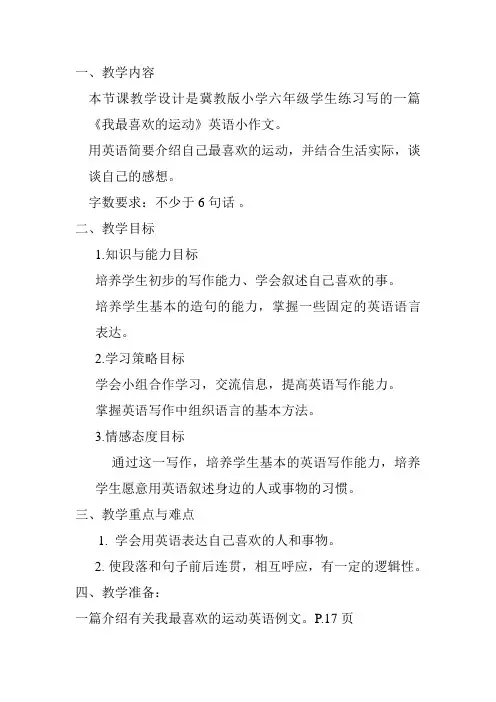 一、教学内容

本节课教学设计是冀教版小学六年级学生练习写的一篇《我最喜欢的运动》英语小作文。

用英语简要介绍自己最喜欢的运动，并结合生活实际，谈谈自己的感想。

字数要求：不少于 6 句话 。

二、教学目标

1.知识与能力目标

培养学生初步的写作能力、学会叙述自己喜欢的事。

培养学生基本的造句的能力，掌握一些固定的英语语言表达。

2.学习策略目标

学会小组合作学习，交流信息，提高英语写作能力。

掌握英语写作中组织语言的基本方法。

3.情感态度目标

通过这一写作，培养学生基本的英语写作能力，培养学生愿意用英语叙述身边的人或事物的习惯。

三、教学重点与难点

1. 学会用英语表达自己喜欢的人和事物。

2. 使段落和句子前后连贯，相互呼应，有一定的逻辑性。

四、教学准备：

一篇介绍有关我最喜欢的运动英语例文。P.17 页